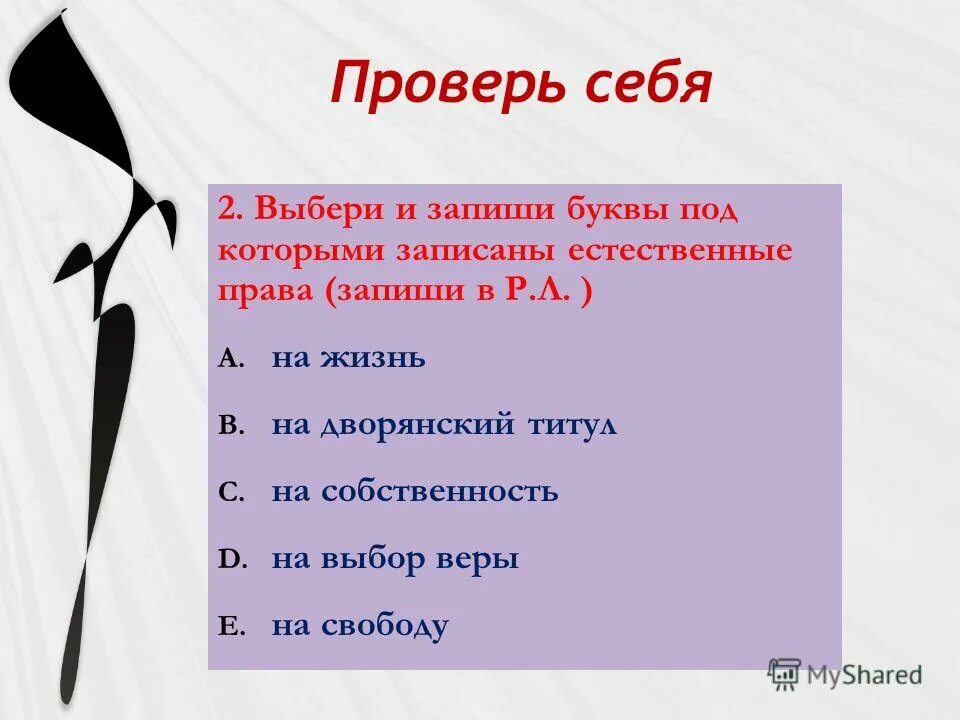 Проверь себя

2. Выбери и запиши буквы под которыми записаны естественные права (запиши в Р.Л. )

A. на жизнь

B. на дворянский титул

C. на собственность

D. на выбор веры

E. на свободу

MyShared